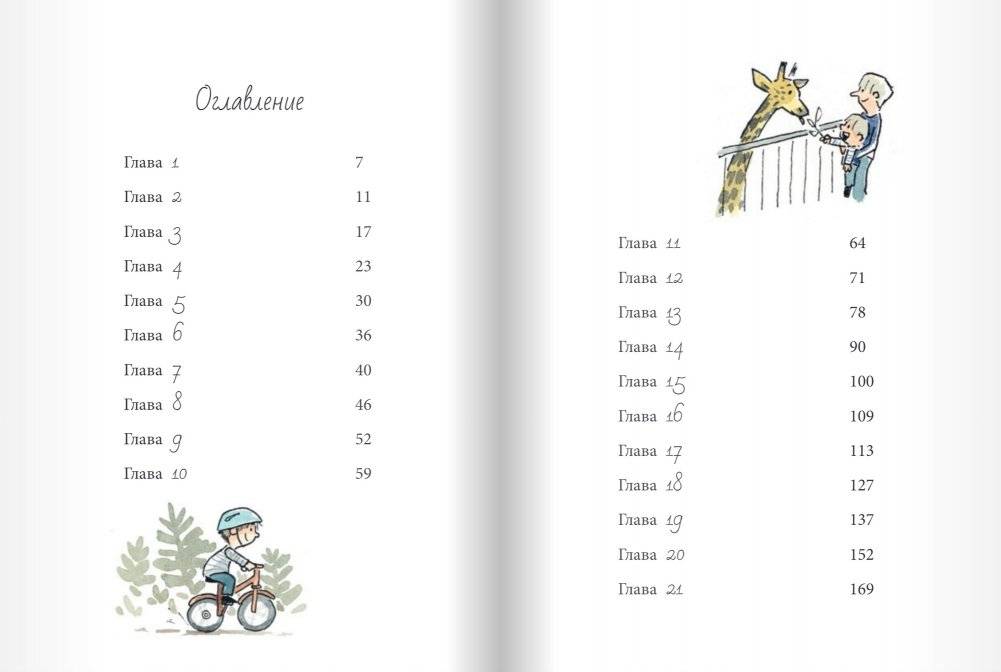 Оглавление

Глава 1 7
Глава 2 11
Глава 3 17
Глава 4 23
Глава 5 30
Глава 6 36
Глава 7 40
Глава 8 46
Глава 9 52
Глава 10 59

Глава 11 64
Глава 12 71
Глава 13 78
Глава 14 90
Глава 15 100
Глава 16 109
Глава 17 113
Глава 18 127
Глава 19 137
Глава 20 152
Глава 21 169